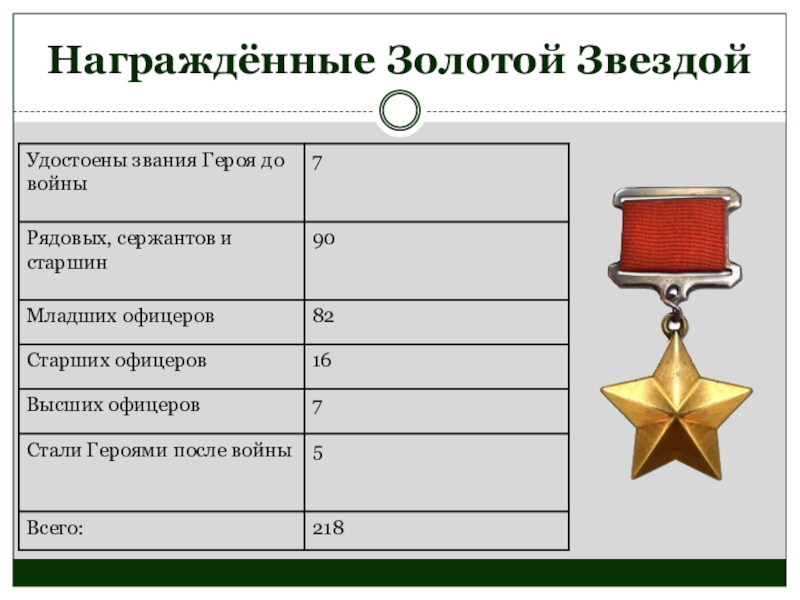 Награждённые Золотой Звездой

| Удостоены звания Героя до войны | 7 |
|---|---|
| Рядовых, сержантов и старшин | 90 |
| Младших офицеров | 82 |
| Старших офицеров | 16 |
| Высших офицеров | 7 |
| Стали Героями после войны | 5 |
| Всего: | 218 |